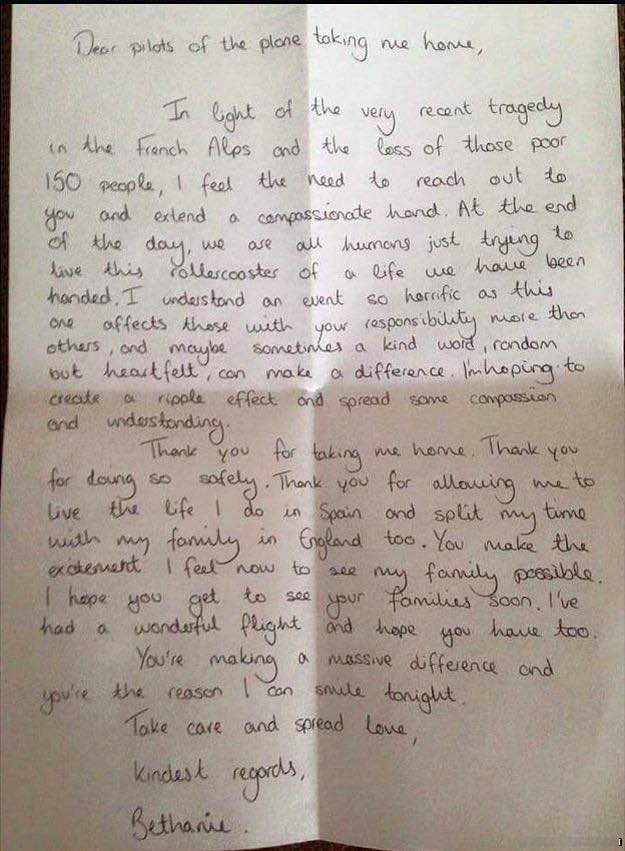 Dear pilots of the plane taking me home,

In light of the very recent tragedy in the French Alps and the loss of those poor 150 people, I feel the need to reach out to you and extend a compassionate hand. At the end of the day, we are all humans just trying to live this rollercoaster of a life we have been handed. I understand an event so horrific as this one affects those with your responsibility more than others, and maybe sometimes a kind word, random but heartfelt, can make a difference. I'm hoping to create a ripple effect and spread some compassion and understanding.

Thank you for taking me home. Thank you for doing so safely. Thank you for allowing me to live the life I do in Spain and split my time with my family in England too. You make the excitement I feel now to see my family possible. I hope you get to see your families soon. I've had a wonderful flight and hope you have too.

You're making a massive difference and you're the reason I can smile tonight.

Take care and spread love,

Kindest regards,

Bethanie.